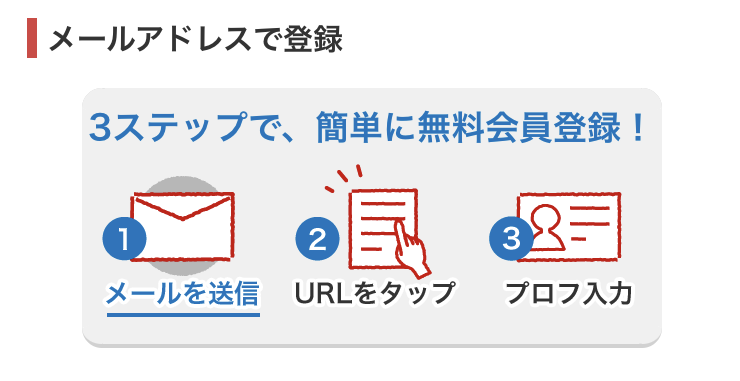 メールアドレスで登録

3ステップで、簡単に無料会員登録！

1
メールを送信

2
URLをタップ

3
プロフ入力